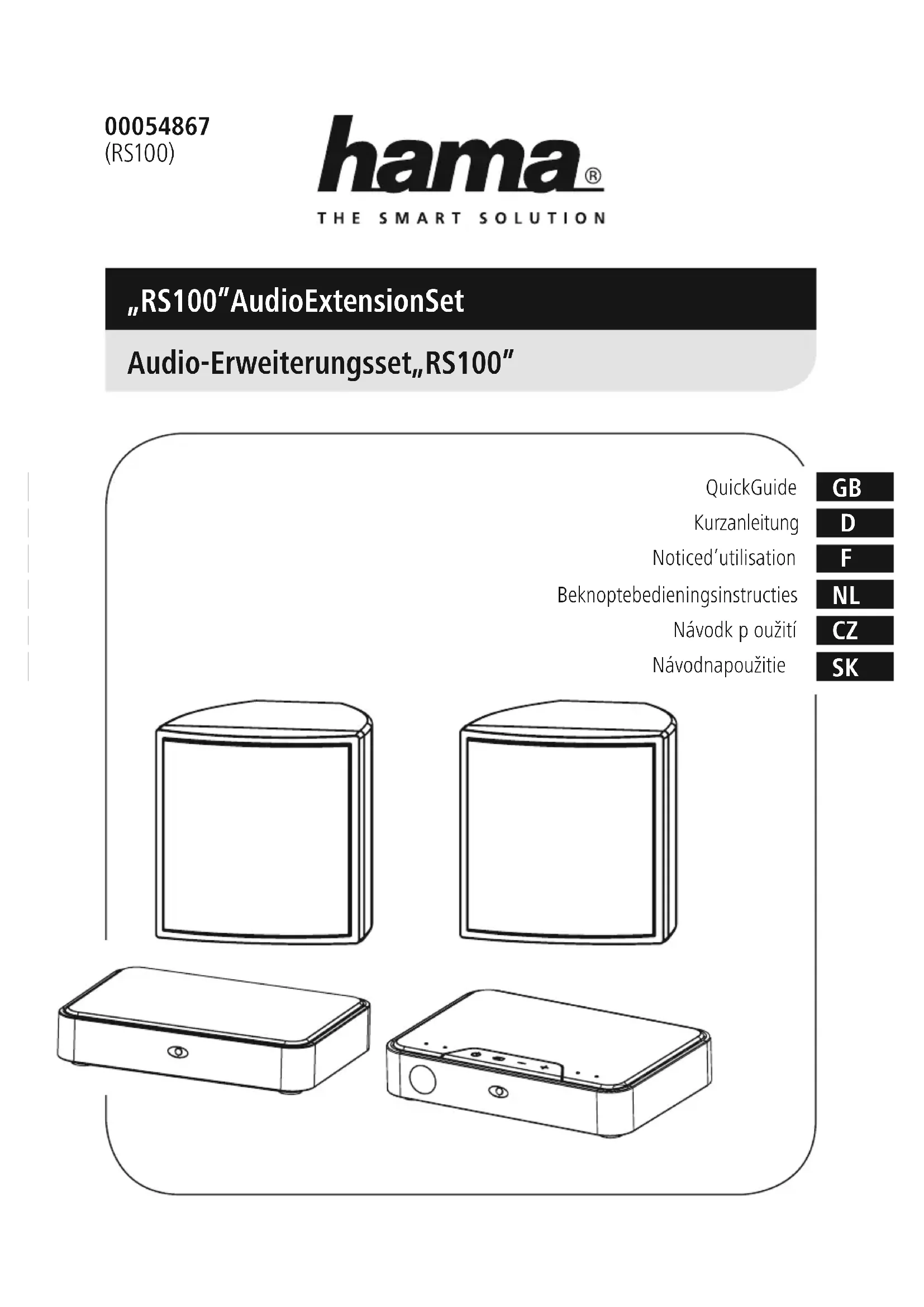 00054867
(RS100)

hama®
THE SMART SOLUTION

„RS100"AudioExtensionSet

Audio-Erweiterungsset„RS100"

QuickGuide GB
Kurzanleitung D
Noticed'utilisation F
Beknoptebedieningsinstructies NL
Návodk p oužití CZ
Návodnapoužitie SK